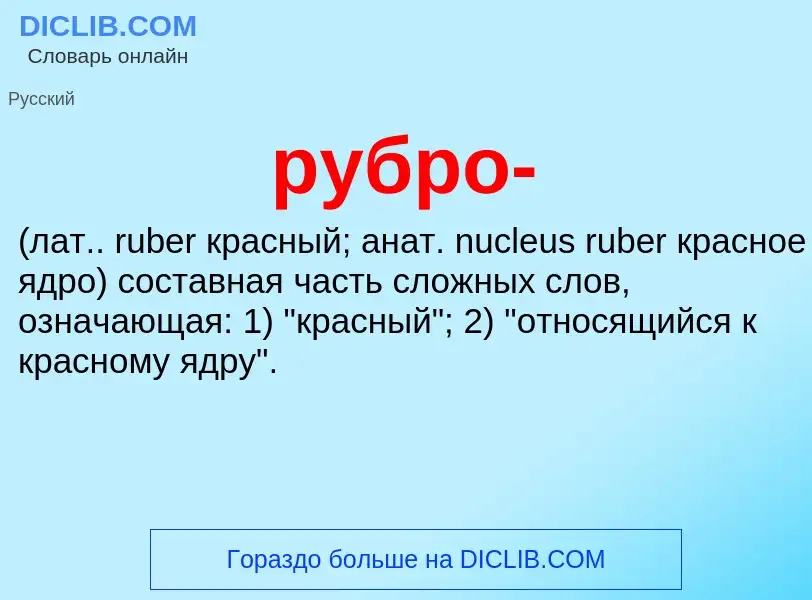 DICLIB.COM
Словарь онлайн

Русский

рубро-

(лат.. ruber красный; анат. nucleus ruber красное ядро) составная часть сложных слов, означающая: 1) "красный"; 2) "относящийся к красному ядру".

Гораздо больше на DICLIB.COM